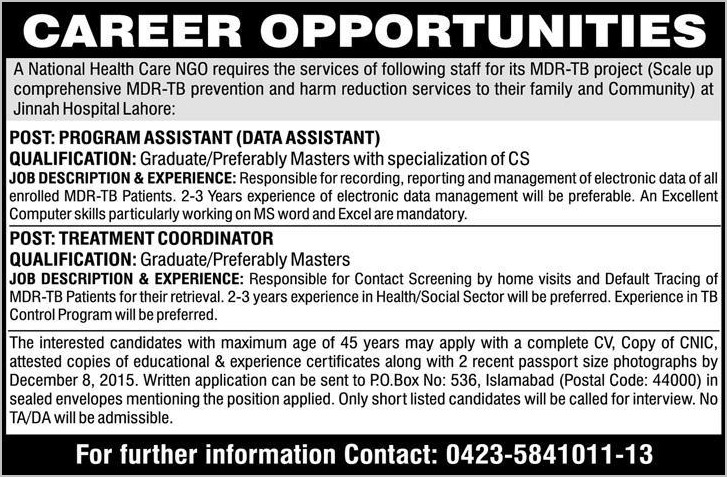 CAREER OPPORTUNITIES

A National Health Care NGO requires the services of following staff for its MDR-TB project (Scale up comprehensive MDR-TB prevention and harm reduction services to their family and Community) at Jinnah Hospital Lahore:

POST: PROGRAM ASSISTANT (DATA ASSISTANT)
QUALIFICATION: Graduate/Preferably Masters with specialization of CS
JOB DESCRIPTION & EXPERIENCE: Responsible for recording, reporting and management of electronic data of all enrolled MDR-TB Patients. 2-3 Years experience of electronic data management will be preferable. An Excellent Computer skills particularly working on MS word and Excel are mandatory.

POST: TREATMENT COORDINATOR
QUALIFICATION: Graduate/Preferably Masters
JOB DESCRIPTION & EXPERIENCE: Responsible for Contact Screening by home visits and Default Tracing of MDR-TB Patients for their retrieval. 2-3 years experience in Health/Social Sector will be preferred. Experience in TB Control Program will be preferred.

The interested candidates with maximum age of 45 years may apply with a complete CV, Copy of CNIC, attested copies of educational & experience certificates along with 2 recent passport size photographs by December 8, 2015. Written application can be sent to P.O.Box No: 536, Islamabad (Postal Code: 44000) in sealed envelopes mentioning the position applied. Only short listed candidates will be called for interview. No TA/DA will be admissible.

For further information Contact: 0423-5841011-13